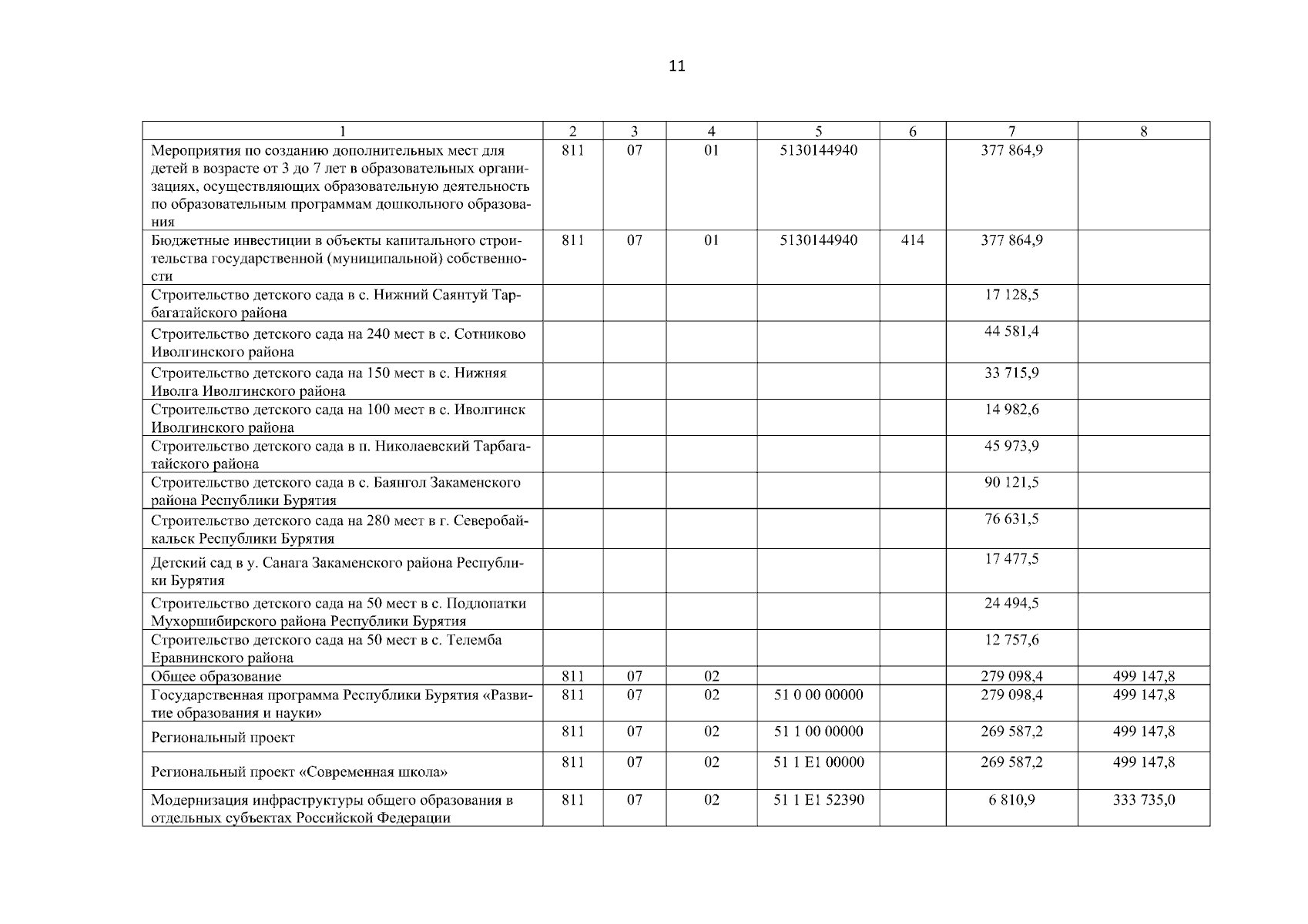 11

| 1 | 2 | 3 | 4 | 5 | 6 | 7 | 8 |
|---|---|---|---|---|---|---|---|
| Мероприятия по созданию дополнительных мест для детей в возрасте от 3 до 7 лет в образовательных организациях, осуществляющих образовательную деятельность по образовательным программам дошкольного образования | 811 | 07 | 01 | 5130144940 | | 377 864,9 | |
| Бюджетные инвестиции в объекты капитального строительства государственной (муниципальной) собственности | 811 | 07 | 01 | 5130144940 | 414 | 377 864,9 | |
| Строительство детского сада в с. Нижний Саянтуй Тарбагатайского района | | | | | | 17 128,5 | |
| Строительство детского сада на 240 мест в с. Сотниково Иволгинского района | | | | | | 44 581,4 | |
| Строительство детского сада на 150 мест в с. Нижняя Иволга Иволгинского района | | | | | | 33 715,9 | |
| Строительство детского сада на 100 мест в с. Иволгинск Иволгинского района | | | | | | 14 982,6 | |
| Строительство детского сада в п. Николаевский Тарбагатайского района | | | | | | 45 973,9 | |
| Строительство детского сада в с. Баянгол Закаменского района Республики Бурятия | | | | | | 90 121,5 | |
| Строительство детского сада на 280 мест в г. Северобайкальск Республики Бурятия | | | | | | 76 631,5 | |
| Детский сад в у. Санага Закаменского района Республики Бурятия | | | | | | 17 477,5 | |
| Строительство детского сада на 50 мест в с. Подлопатки Мухоршибирского района Республики Бурятия | | | | | | 24 494,5 | |
| Строительство детского сада на 50 мест в с. Телемба Еравнинского района | | | | | | 12 757,6 | |
| Общее образование | 811 | 07 | 02 | | | 279 098,4 | 499 147,8 |
| Государственная программа Республики Бурятия «Развитие образования и науки» | 811 | 07 | 02 | 51 0 00 00000 | | 279 098,4 | 499 147,8 |
| Региональный проект | 811 | 07 | 02 | 51 1 00 00000 | | 269 587,2 | 499 147,8 |
| Региональный проект «Современная школа» | 811 | 07 | 02 | 51 1 E1 00000 | | 269 587,2 | 499 147,8 |
| Модернизация инфраструктуры общего образования в отдельных субъектах Российской Федерации | 811 | 07 | 02 | 51 1 E1 52390 | | 6 810,9 | 333 735,0 |